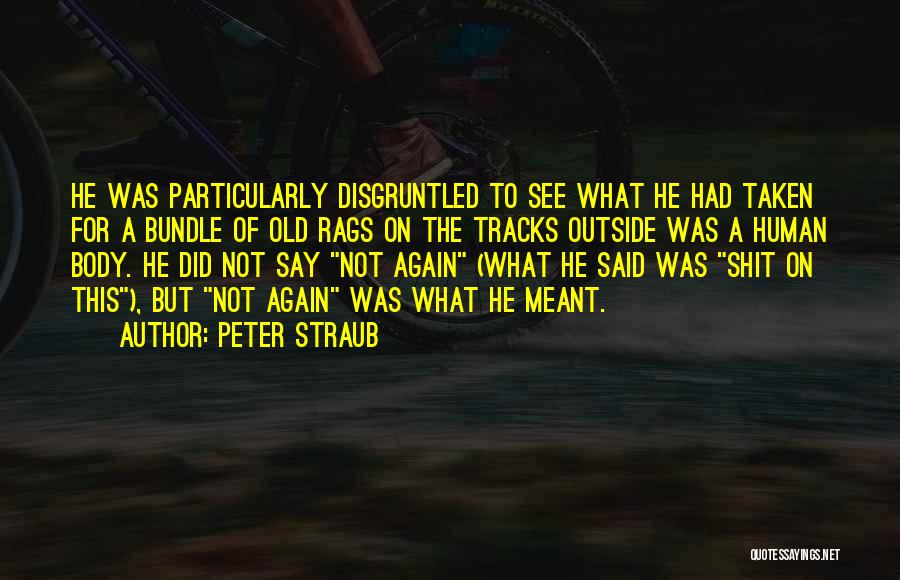 HE WAS PARTICULARLY DISGRUNTLED TO SEE WHAT HE HAD TAKEN FOR A BUNDLE OF OLD RAGS ON THE TRACKS OUTSIDE WAS A HUMAN BODY. HE DID NOT SAY "NOT AGAIN" (WHAT HE SAID WAS "SHIT ON THIS"), BUT "NOT AGAIN" WAS WHAT HE MEANT.

AUTHOR: PETER STRAUB

QUOTESSAYINGS.NET